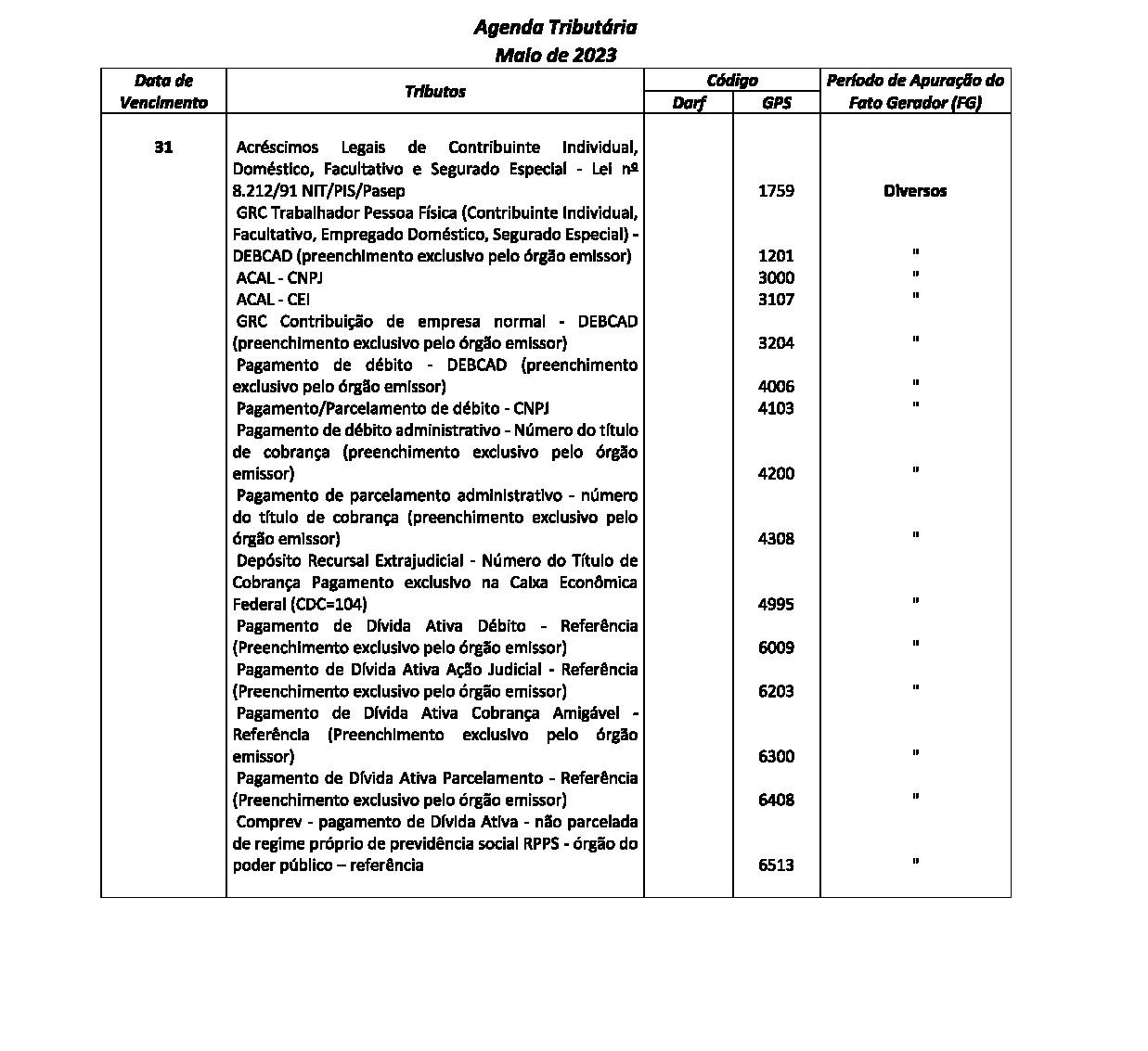 Agenda Tributária
Maio de 2023

| Data de Vencimento | Tributos | Código Darf | Código GPS | Período de Apuração do Fato Gerador (FG) |
|---|---|---|---|---|
| 31 | Acréscimos Legais de Contribuinte Individual, Doméstico, Facultativo e Segurado Especial - Lei nº 8.212/91 NIT/PIS/Pasep | | 1759 | Diversos |
| | GRC Trabalhador Pessoa Física (Contribuinte Individual, Facultativo, Empregado Doméstico, Segurado Especial) - DEBCAD (preenchimento exclusivo pelo órgão emissor) | | 1201 | " |
| | ACAL - CNPJ | | 3000 | " |
| | ACAL - CEI | | 3107 | " |
| | GRC Contribuição de empresa normal - DEBCAD (preenchimento exclusivo pelo órgão emissor) | | 3204 | " |
| | Pagamento de débito - DEBCAD (preenchimento exclusivo pelo órgão emissor) | | 4006 | " |
| | Pagamento/Parcelamento de débito - CNPJ | | 4103 | " |
| | Pagamento de débito administrativo - Número do título de cobrança (preenchimento exclusivo pelo órgão emissor) | | 4200 | " |
| | Pagamento de parcelamento administrativo - número do título de cobrança (preenchimento exclusivo pelo órgão emissor) | | 4308 | " |
| | Depósito Recursal Extrajudicial - Número do Título de Cobrança Pagamento exclusivo na Caixa Econômica Federal (CDC=104) | | 4995 | " |
| | Pagamento de Dívida Ativa Débito - Referência (Preenchimento exclusivo pelo órgão emissor) | | 6009 | " |
| | Pagamento de Dívida Ativa Ação Judicial - Referência (Preenchimento exclusivo pelo órgão emissor) | | 6203 | " |
| | Pagamento de Dívida Ativa Cobrança Amigável - Referência (Preenchimento exclusivo pelo órgão emissor) | | 6300 | " |
| | Pagamento de Dívida Ativa Parcelamento - Referência (Preenchimento exclusivo pelo órgão emissor) | | 6408 | " |
| | Comprev - pagamento de Dívida Ativa - não parcelada de regime próprio de previdência social RPPS - órgão do poder público – referência | | 6513 | " |